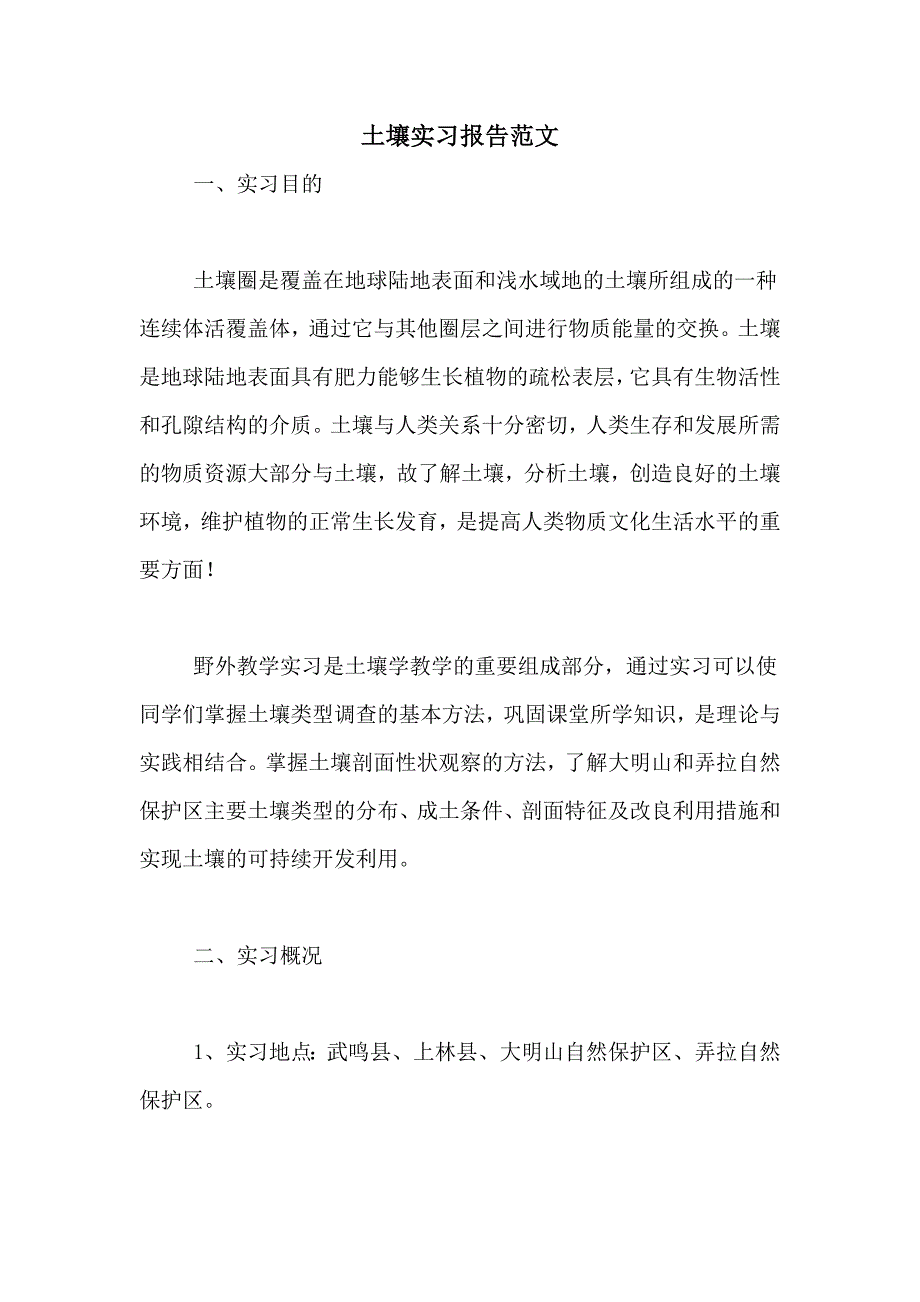 土壤实习报告范文

一、实习目的

土壤圈是覆盖在地球陆地表面和浅水域地的土壤所组成的一种连续体活覆盖体，通过它与其他圈层之间进行物质能量的交换。土壤是地球陆地表面具有肥力能够生长植物的疏松表层，它具有生物活性和孔隙结构的介质。土壤与人类关系十分密切，人类生存和发展所需的物质资源大部分与土壤，故了解土壤，分析土壤，创造良好的土壤环境，维护植物的正常生长发育，是提高人类物质文化生活水平的重要方面！

野外教学实习是土壤学教学的重要组成部分，通过实习可以使同学们掌握土壤类型调查的基本方法，巩固课堂所学知识，是理论与实践相结合。掌握土壤剖面性状观察的方法，了解大明山和弄拉自然保护区主要土壤类型的分布、成土条件、剖面特征及改良利用措施和实现土壤的可持续开发利用。

二、实习概况

1、实习地点：武鸣县、上林县、大明山自然保护区、弄拉自然保护区。